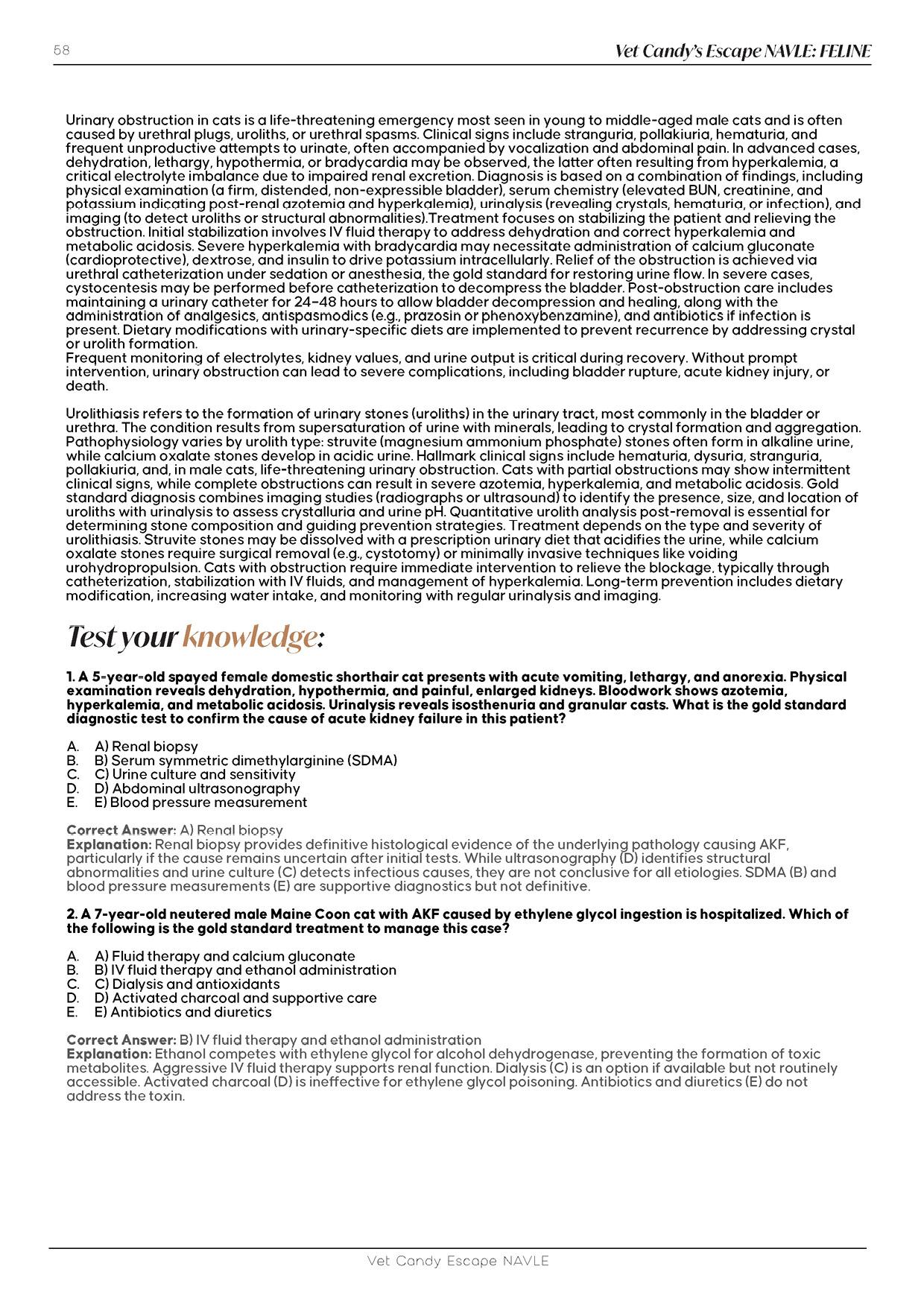 58

Vet Candy's Escape NAVLE: FELINE

Urinary obstruction in cats is a life-threatening emergency most seen in young to middle-aged male cats and is often caused by urethral plugs, uroliths, or urethral spasms. Clinical signs include stranguria, pollakiuria, hematuria, and frequent unproductive attempts to urinate, often accompanied by vocalization and abdominal pain. In advanced cases, dehydration, lethargy, hypothermia, or bradycardia may be observed, the latter often resulting from hyperkalemia, a critical electrolyte imbalance due to impaired renal excretion. Diagnosis is based on a combination of findings, including physical examination (a firm, distended, non-expressible bladder), serum chemistry (elevated BUN, creatinine, and potassium indicating post-renal azotemia and hyperkalemia), urinalysis (revealing crystals, hematuria, or infection), and imaging (to detect uroliths or structural abnormalities).Treatment focuses on stabilizing the patient and relieving the obstruction. Initial stabilization involves IV fluid therapy to address dehydration and correct hyperkalemia and metabolic acidosis. Severe hyperkalemia with bradycardia may necessitate administration of calcium gluconate (cardioprotective), dextrose, and insulin to drive potassium intracellularly. Relief of the obstruction is achieved via urethral catheterization under sedation or anesthesia, the gold standard for restoring urine flow. In severe cases, cystocentesis may be performed before catheterization to decompress the bladder. Post-obstruction care includes maintaining a urinary catheter for 24–48 hours to allow bladder decompression and healing, along with the administration of analgesics, antispasmodics (e.g., prazosin or phenoxybenzamine), and antibiotics if infection is present. Dietary modifications with urinary-specific diets are implemented to prevent recurrence by addressing crystal or urolith formation.
Frequent monitoring of electrolytes, kidney values, and urine output is critical during recovery. Without prompt intervention, urinary obstruction can lead to severe complications, including bladder rupture, acute kidney injury, or death.

Urolithiasis refers to the formation of urinary stones (uroliths) in the urinary tract, most commonly in the bladder or urethra. The condition results from supersaturation of urine with minerals, leading to crystal formation and aggregation. Pathophysiology varies by urolith type: struvite (magnesium ammonium phosphate) stones often form in alkaline urine, while calcium oxalate stones develop in acidic urine. Hallmark clinical signs include hematuria, dysuria, stranguria, pollakiuria, and, in male cats, life-threatening urinary obstruction. Cats with partial obstructions may show intermittent clinical signs, while complete obstructions can result in severe azotemia, hyperkalemia, and metabolic acidosis. Gold standard diagnosis combines imaging studies (radiographs or ultrasound) to identify the presence, size, and location of uroliths with urinalysis to assess crystalluria and urine pH. Quantitative urolith analysis post-removal is essential for determining stone composition and guiding prevention strategies. Treatment depends on the type and severity of urolithiasis. Struvite stones may be dissolved with a prescription urinary diet that acidifies the urine, while calcium oxalate stones require surgical removal (e.g., cystotomy) or minimally invasive techniques like voiding urohydropropulsion. Cats with obstruction require immediate intervention to relieve the blockage, typically through catheterization, stabilization with IV fluids, and management of hyperkalemia. Long-term prevention includes dietary modification, increasing water intake, and monitoring with regular urinalysis and imaging.

Test your knowledge:

1. A 5-year-old spayed female domestic shorthair cat presents with acute vomiting, lethargy, and anorexia. Physical examination reveals dehydration, hypothermia, and painful, enlarged kidneys. Bloodwork shows azotemia, hyperkalemia, and metabolic acidosis. Urinalysis reveals isosthenuria and granular casts. What is the gold standard diagnostic test to confirm the cause of acute kidney failure in this patient?

A. A) Renal biopsy
B. B) Serum symmetric dimethylarginine (SDMA)
C. C) Urine culture and sensitivity
D. D) Abdominal ultrasonography
E. E) Blood pressure measurement

Correct Answer: A) Renal biopsy
Explanation: Renal biopsy provides definitive histological evidence of the underlying pathology causing AKF, particularly if the cause remains uncertain after initial tests. While ultrasonography (D) identifies structural abnormalities and urine culture (C) detects infectious causes, they are not conclusive for all etiologies. SDMA (B) and blood pressure measurements (E) are supportive diagnostics but not definitive.

2. A 7-year-old neutered male Maine Coon cat with AKF caused by ethylene glycol ingestion is hospitalized. Which of the following is the gold standard treatment to manage this case?

A. A) Fluid therapy and calcium gluconate
B. B) IV fluid therapy and ethanol administration
C. C) Dialysis and antioxidants
D. D) Activated charcoal and supportive care
E. E) Antibiotics and diuretics

Correct Answer: B) IV fluid therapy and ethanol administration
Explanation: Ethanol competes with ethylene glycol for alcohol dehydrogenase, preventing the formation of toxic metabolites. Aggressive IV fluid therapy supports renal function. Dialysis (C) is an option if available but not routinely accessible. Activated charcoal (D) is ineffective for ethylene glycol poisoning. Antibiotics and diuretics (E) do not address the toxin.

Vet Candy Escape NAVLE